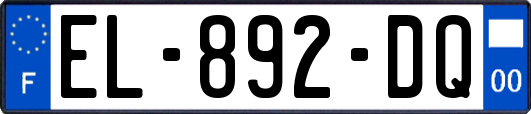 F
EL-892-DQ
00